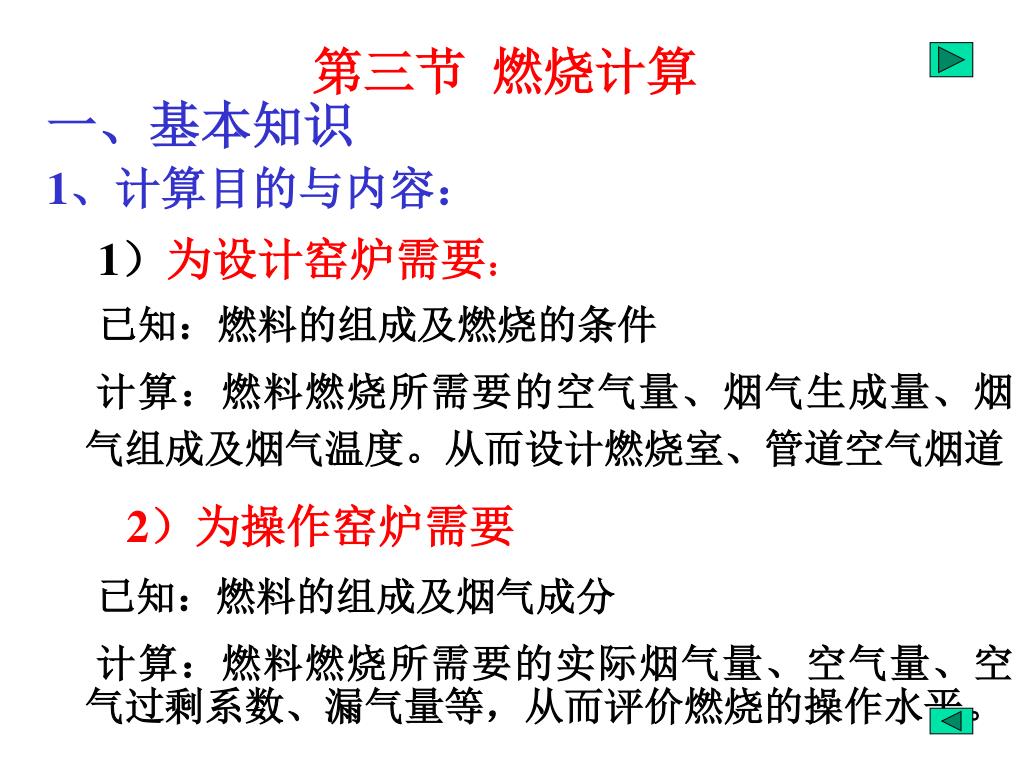 第三节 燃烧计算

一、基本知识

1、计算目的与内容：

1）为设计窑炉需要：

已知：燃料的组成及燃烧的条件

计算：燃料燃烧所需要的空气量、烟气生成量、烟气组成及烟气温度。从而设计燃烧室、管道空气烟道

2）为操作窑炉需要

已知：燃料的组成及烟气成分

计算：燃料燃烧所需要的实际烟气量、空气量、空气过剩系数、漏气量等，从而评价燃烧的操作水平。